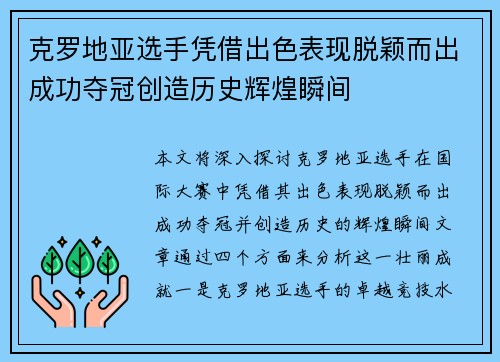 克罗地亚选手凭借出色表现脱颖而出成功夺冠创造历史辉煌瞬间

本文将深入探讨克罗地亚选手在国际大赛中凭借其出色表现脱颖而出成功夺冠并创造历史的辉煌瞬间文章通过四个方面来分析这一壮丽成就一是克罗地亚选手的卓越竞技水